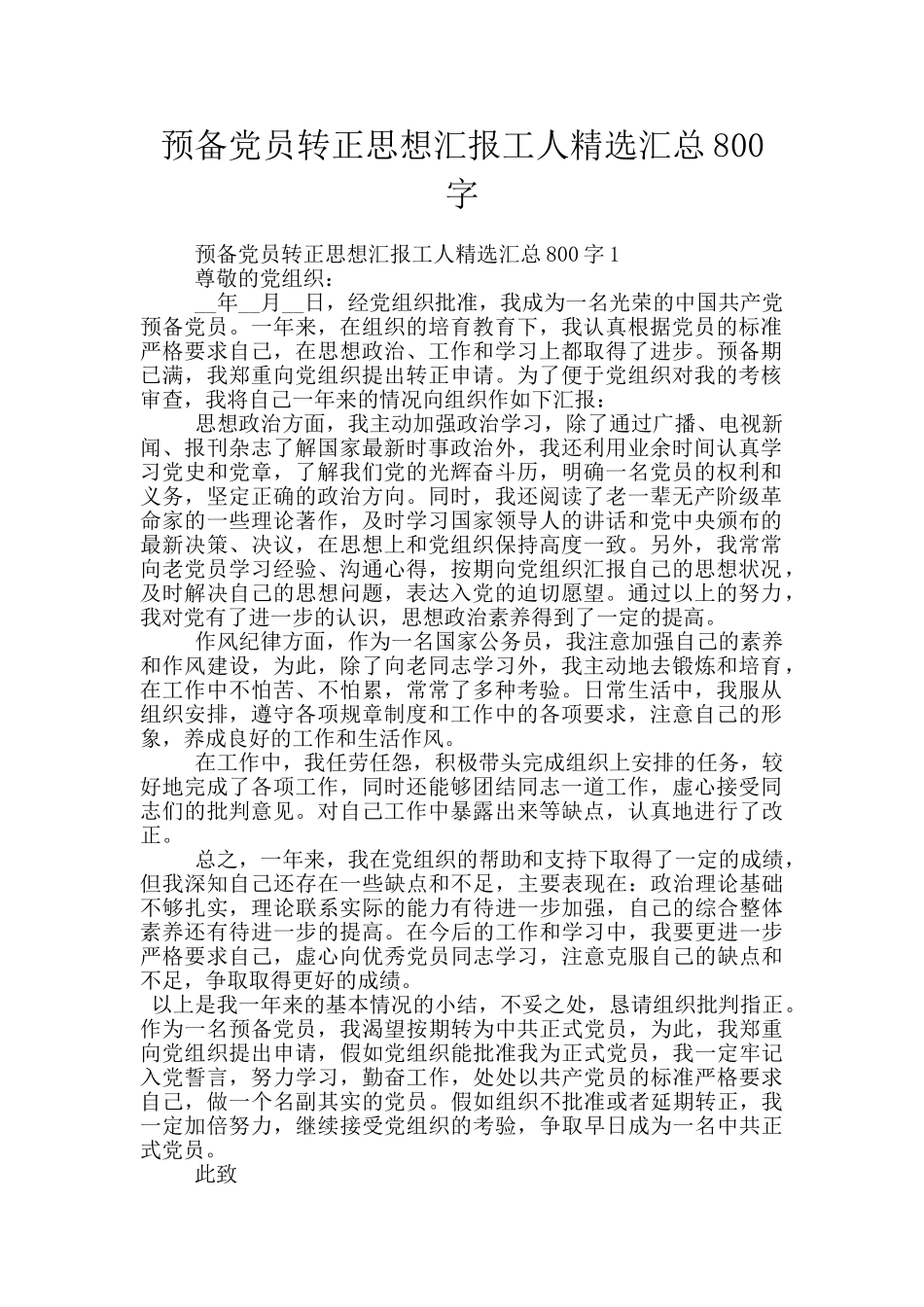 预备党员转正思想汇报工人精选汇总800字

预备党员转正思想汇报工人精选汇总800字1

尊敬的党组织：

__年__月__日，经党组织批准，我成为一名光荣的中国共产党预备党员。一年来，在组织的培育教育下，我认真根据党员的标准严格要求自己，在思想政治、工作和学习上都取得了进步。预备期已满，我郑重向党组织提出转正申请。为了便于党组织对我的考核审查，我将自己一年来的情况向组织作如下汇报：

思想政治方面，我主动加强政治学习，除了通过广播、电视新闻、报刊杂志了解国家最新时事政治外，我还利用业余时间认真学习党史和党章，了解我们党的光辉奋斗历，明确一名党员的权利和义务，坚定正确的政治方向。同时，我还阅读了老一辈无产阶级革命家的一些理论著作，及时学习国家领导人的讲话和党中央颁布的最新决策、决议，在思想上和党组织保持高度一致。另外，我常常向老党员学习经验、沟通心得，按期向党组织汇报自己的思想状况，及时解决自己的思想问题，表达入党的迫切愿望。通过以上的努力，我对党有了进一步的认识，思想政治素养得到了一定的提高。

作风纪律方面，作为一名国家公务员，我注意加强自己的素养和作风建设，为此，除了向老同志学习外，我主动地去锻炼和培育，在工作中不怕苦、不怕累，常常了多种考验。日常生活中，我服从组织安排，遵守各项规章制度和工作中的各项要求，注意自己的形象，养成良好的工作和生活作风。

在工作中，我任劳任怨，积极带头完成组织上安排的任务，较好地完成了各项工作，同时还能够团结同志一道工作，虚心接受同志们的批判意见。对自己工作中暴露出来等缺点，认真地进行了改正。

总之，一年来，我在党组织的帮助和支持下取得了一定的成绩，但我深知自己还存在一些缺点和不足，主要表现在：政治理论基础不够扎实，理论联系实际的能力有待进一步加强，自己的综合整体素养还有待进一步的提高。在今后的工作和学习中，我要更进一步严格要求自己，虚心向优秀党员同志学习，注意克服自己的缺点和不足，争取取得更好的成绩。

以上是我一年来的基本情况的小结，不妥之处，恳请组织批判指正。作为一名预备党员，我渴望按期转为中共正式党员，为此，我郑重向党组织提出申请，假如党组织能批准我为正式党员，我一定牢记入党誓言，努力学习，勤奋工作，处处以共产党员的标准严格要求自己，做一个名副其实的党员。假如组织不批准或者延期转正，我一定加倍努力，继续接受党组织的考验，争取早日成为一名中共正式党员。

此致